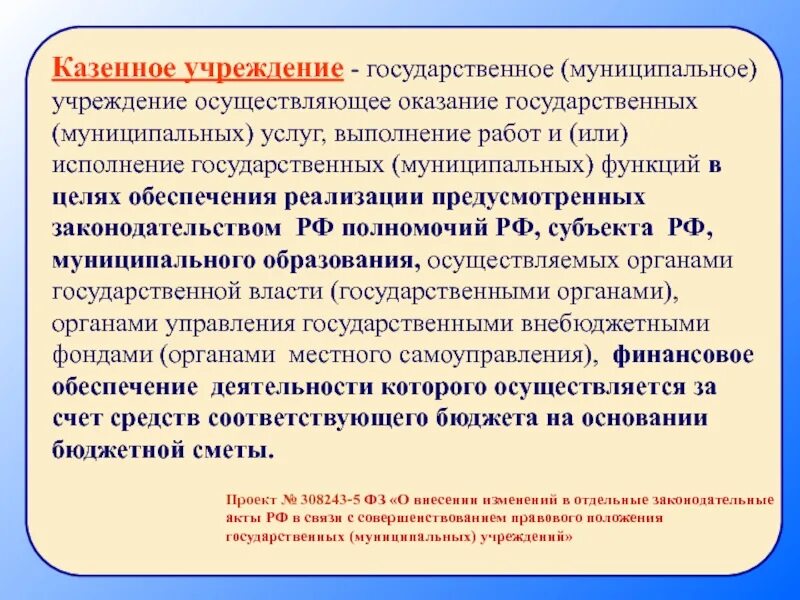 Казенное учреждение - государственное (муниципальное) учреждение осуществляющее оказание государственных (муниципальных) услуг, выполнение работ и (или) исполнение государственных (муниципальных) функций в целях обеспечения реализации предусмотренных законодательством РФ полномочий РФ, субъекта РФ, муниципального образования, осуществляемых органами государственной власти (государственными органами), органами управления государственными внебюджетными фондами (органами местного самоуправления), финансовое обеспечение деятельности которого осуществляется за счет средств соответствующего бюджета на основании бюджетной сметы.

Проект № 308243-5 ФЗ «О внесении изменений в отдельные законодательные акты РФ в связи с совершенствованием правового положения государственных (муниципальных) учреждений»